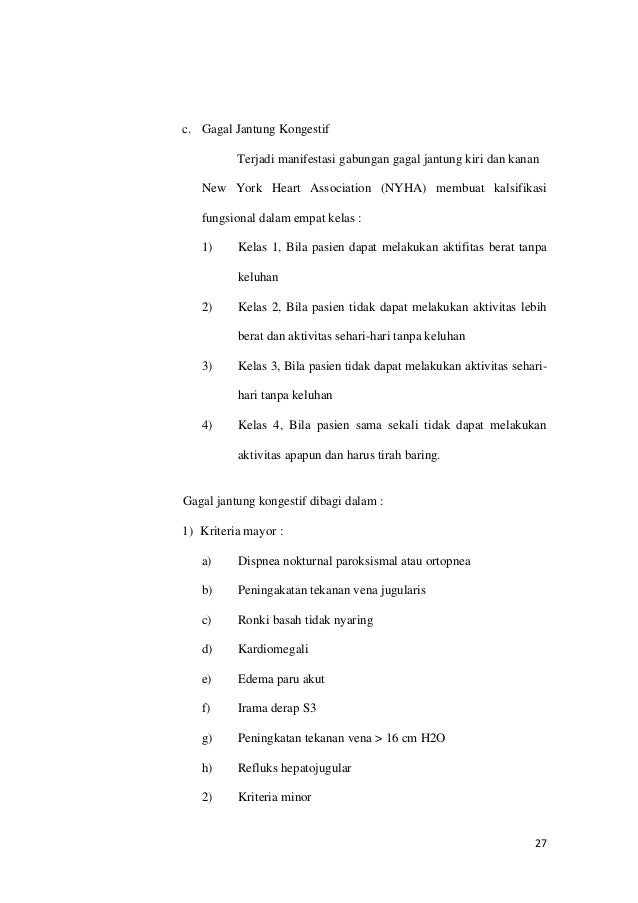 c. Gagal Jantung Kongestif

Terjadi manifestasi gabungan gagal jantung kiri dan kanan New York Heart Association (NYHA) membuat kalsifikasi fungsional dalam empat kelas :

1) Kelas 1, Bila pasien dapat melakukan aktifitas berat tanpa keluhan

2) Kelas 2, Bila pasien tidak dapat melakukan aktivitas lebih berat dan aktivitas sehari-hari tanpa keluhan

3) Kelas 3, Bila pasien tidak dapat melakukan aktivitas sehari-hari tanpa keluhan

4) Kelas 4, Bila pasien sama sekali tidak dapat melakukan aktivitas apapun dan harus tirah baring.

Gagal jantung kongestif dibagi dalam :

1) Kriteria mayor :

a) Dispnea nokturnal paroksismal atau ortopnea

b) Peningakatan tekanan vena jugularis

c) Ronki basah tidak nyaring

d) Kardiomegali

e) Edema paru akut

f) Irama derap S3

g) Peningkatan tekanan vena > 16 cm H2O

h) Refluks hepatojugular

2) Kriteria minor

27